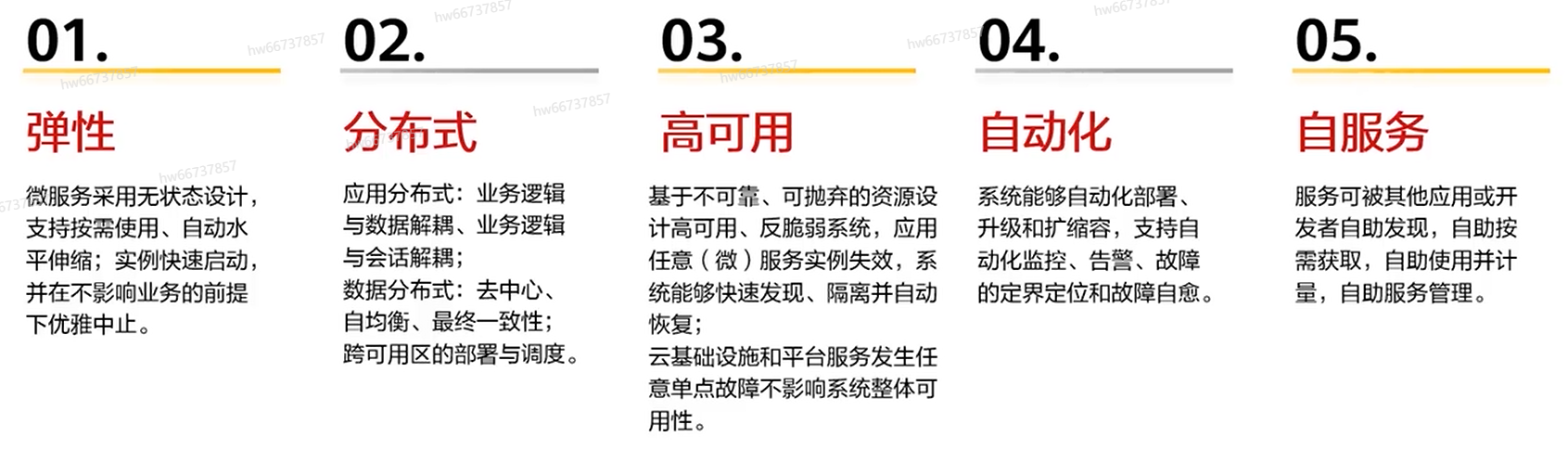 01.

弹性

微服务采用无状态设计，支持按需使用、自动水平伸缩；实例快速启动，并在不影响业务的前提下优雅中止。

02.

分布式

应用分布式：业务逻辑与数据解耦、业务逻辑与会话解耦；
数据分布式：去中心、自均衡、最终一致性；
跨可用区的部署与调度。

03.

高可用

基于不可靠、可抛弃的资源设计高可用、反脆弱系统，应用任意（微）服务实例失效，系统能够快速发现、隔离并自动恢复；
云基础设施和平台服务发生任意单点故障不影响系统整体可用性。

04.

自动化

系统能够自动化部署、升级和扩缩容，支持自动化监控、告警、故障的定界定位和故障自愈。

05.

自服务

服务可被其他应用或开发者自助发现，自助按需获取，自助使用并计量，自助服务管理。

hw66737857